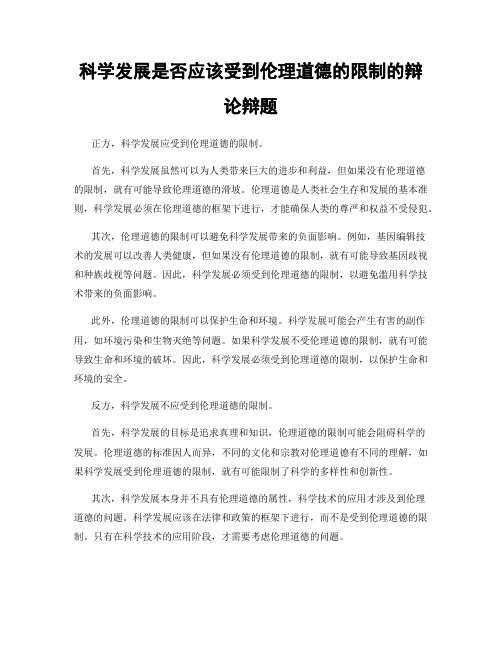 科学发展是否应该受到伦理道德的限制的辩论辩题

正方，科学发展应受到伦理道德的限制。

首先，科学发展虽然可以为人类带来巨大的进步和利益，但如果没有伦理道德的限制，就有可能导致伦理道德的滑坡。伦理道德是人类社会生存和发展的基本准则，科学发展必须在伦理道德的框架下进行，才能确保人类的尊严和权益不受侵犯。

其次，伦理道德的限制可以避免科学发展带来的负面影响。例如，基因编辑技术的发展可以改善人类健康，但如果没有伦理道德的限制，就有可能导致基因歧视和种族歧视等问题。因此，科学发展必须受到伦理道德的限制，以避免滥用科学技术带来的负面影响。

此外，伦理道德的限制可以保护生命和环境。科学发展可能会产生有害的副作用，如环境污染和生物灭绝等问题。如果科学发展不受伦理道德的限制，就有可能导致生命和环境的破坏。因此，科学发展必须受到伦理道德的限制，以保护生命和环境的安全。

反方，科学发展不应受到伦理道德的限制。

首先，科学发展的目标是追求真理和知识，伦理道德的限制可能会阻碍科学的发展。伦理道德的标准因人而异，不同的文化和宗教对伦理道德有不同的理解，如果科学发展受到伦理道德的限制，就有可能限制了科学的多样性和创新性。

其次，科学发展本身并不具有伦理道德的属性，科学技术的应用才涉及到伦理道德的问题。科学发展应该在法律和政策的框架下进行，而不是受到伦理道德的限制。只有在科学技术的应用阶段，才需要考虑伦理道德的问题。